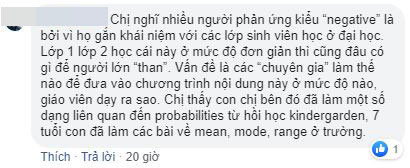 Chị nghĩ nhiều người phản ứng kiểu “negative” là bởi vì họ gắn khái niệm với các lớp sinh viên học ở đại học. Lớp 1 lớp 2 học cái này ở mức độ đơn giản thì cũng đâu có gì để người lớn “than”. Vấn đề là các “chuyên gia” làm thế nào để đưa vào chương trình nội dung này ở mức độ nào, giáo viên dạy ra sao. Chị thấy con chị bên đó đã làm một số dạng liên quan đến probabilities từ hồi học kindergarden, 7 tuổi con đã làm các bài về mean, mode, range ở trường.

1

Thích · Trả lời · 20 giờ